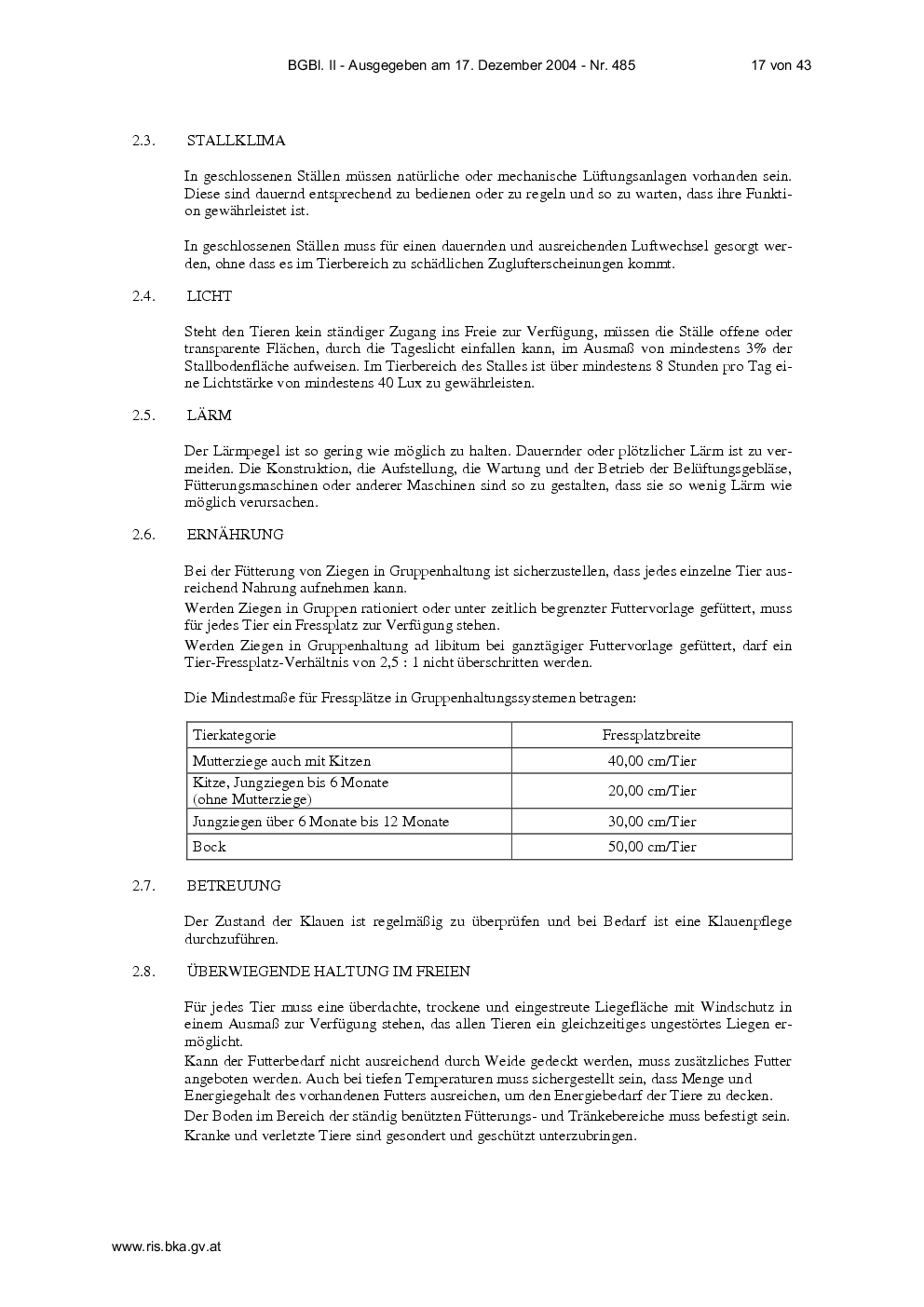 BGBl. II - Ausgegeben am 17. Dezember 2004 - Nr. 485 17 von 43

2.3. STALLKLIMA

In geschlossenen Ställen müssen natürliche oder mechanische Lüftungsanlagen vorhanden sein. Diese sind dauernd entsprechend zu bedienen oder zu regeln und so zu warten, dass ihre Funktion gewährleistet ist.

In geschlossenen Ställen muss für einen dauernden und ausreichenden Luftwechsel gesorgt werden, ohne dass es im Tierbereich zu schädlichen Zuglufterscheinungen kommt.

2.4. LICHT

Steht den Tieren kein ständiger Zugang ins Freie zur Verfügung, müssen die Ställe offene oder transparente Flächen, durch die Tageslicht einfallen kann, im Ausmaß von mindestens 3% der Stallbodenfläche aufweisen. Im Tierbereich des Stalles ist über mindestens 8 Stunden pro Tag eine Lichtstärke von mindestens 40 Lux zu gewährleisten.

2.5. LÄRM

Der Lärmpegel ist so gering wie möglich zu halten. Dauernder oder plötzlicher Lärm ist zu vermeiden. Die Konstruktion, die Aufstellung, die Wartung und der Betrieb der Belüftungsgebläse, Fütterungsmaschinen oder anderer Maschinen sind so zu gestalten, dass sie so wenig Lärm wie möglich verursachen.

2.6. ERNÄHRUNG

Bei der Fütterung von Ziegen in Gruppenhaltung ist sicherzustellen, dass jedes einzelne Tier ausreichend Nahrung aufnehmen kann.
Werden Ziegen in Gruppen rationiert oder unter zeitlich begrenzter Futtervorlage gefüttert, muss für jedes Tier ein Fressplatz zur Verfügung stehen.
Werden Ziegen in Gruppenhaltung ad libitum bei ganztägiger Futtervorlage gefüttert, darf ein Tier-Fressplatz-Verhältnis von 2,5 : 1 nicht überschritten werden.

Die Mindestmaße für Fressplätze in Gruppenhaltungssystemen betragen:

| Tierkategorie | Fressplatzbreite |
|---|---|
| Mutterziege auch mit Kitzen | 40,00 cm/Tier |
| Kitze, Jungziegen bis 6 Monate (ohne Mutterziege) | 20,00 cm/Tier |
| Jungziegen über 6 Monate bis 12 Monate | 30,00 cm/Tier |
| Bock | 50,00 cm/Tier |

2.7. BETREUUNG

Der Zustand der Klauen ist regelmäßig zu überprüfen und bei Bedarf ist eine Klauenpflege durchzuführen.

2.8. ÜBERWIEGENDE HALTUNG IM FREIEN

Für jedes Tier muss eine überdachte, trockene und eingestreute Liegefläche mit Windschutz in einem Ausmaß zur Verfügung stehen, das allen Tieren ein gleichzeitiges ungestörtes Liegen ermöglicht.
Kann der Futterbedarf nicht ausreichend durch Weide gedeckt werden, muss zusätzliches Futter angeboten werden. Auch bei tiefen Temperaturen muss sichergestellt sein, dass Menge und Energiegehalt des vorhandenen Futters ausreichen, um den Energiebedarf der Tiere zu decken.
Der Boden im Bereich der ständig benützten Fütterungs- und Tränkebereiche muss befestigt sein.
Kranke und verletzte Tiere sind gesondert und geschützt unterzubringen.

www.ris.bka.gv.at